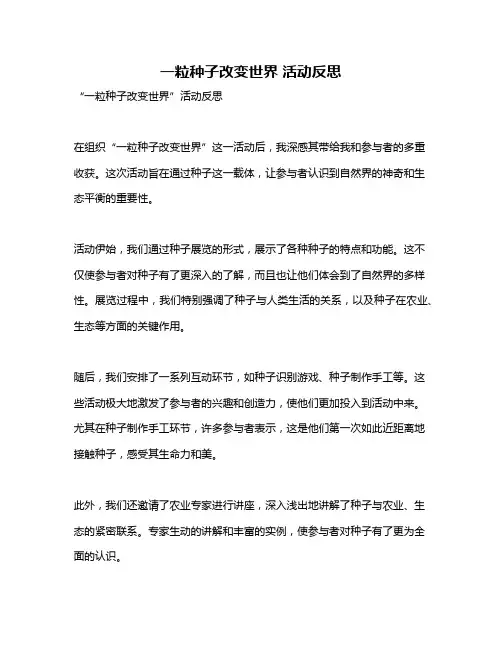 一粒种子改变世界 活动反思

“一粒种子改变世界”活动反思

在组织“一粒种子改变世界”这一活动后，我深感其带给我和参与者的多重收获。这次活动旨在通过种子这一载体，让参与者认识到自然界的神奇和生态平衡的重要性。

活动伊始，我们通过种子展览的形式，展示了各种种子的特点和功能。这不仅使参与者对种子有了更深入的了解，而且也让他们体会到了自然界的多样性。展览过程中，我们特别强调了种子与人类生活的关系，以及种子在农业、生态等方面的关键作用。

随后，我们安排了一系列互动环节，如种子识别游戏、种子制作手工等。这些活动极大地激发了参与者的兴趣和创造力，使他们更加投入到活动中来。尤其在种子制作手工环节，许多参与者表示，这是他们第一次如此近距离地接触种子，感受其生命力和美。

此外，我们还邀请了农业专家进行讲座，深入浅出地讲解了种子与农业、生态的紧密联系。专家生动的讲解和丰富的实例，使参与者对种子有了更为全面的认识。